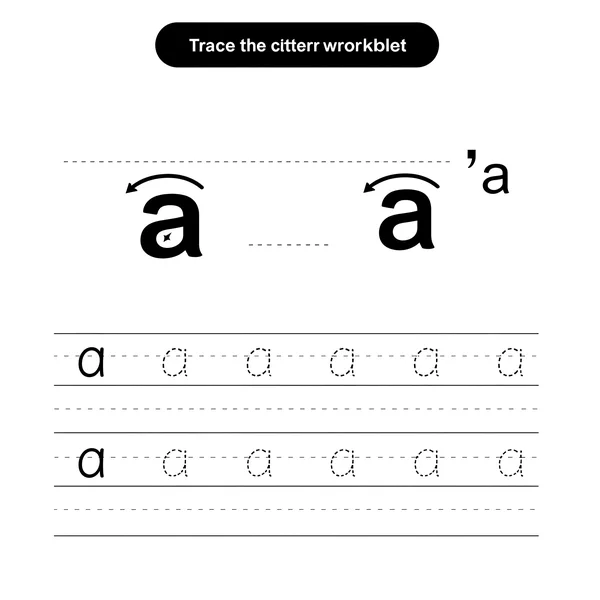 Trace the citterr wrorkblet

a a 'a

a a a a a a

a a a a a a